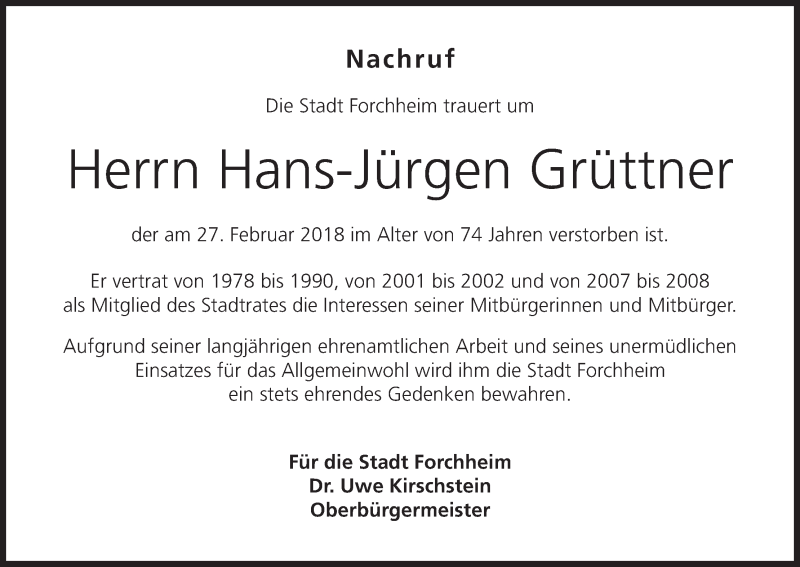 Nachruf

Die Stadt Forchheim trauert um

Herrn Hans-Jürgen Grüttner

der am 27. Februar 2018 im Alter von 74 Jahren verstorben ist.

Er vertrat von 1978 bis 1990, von 2001 bis 2002 und von 2007 bis 2008 als Mitglied des Stadtrates die Interessen seiner Mitbürgerinnen und Mitbürger.

Aufgrund seiner langjährigen ehrenamtlichen Arbeit und seines unermüdlichen Einsatzes für das Allgemeinwohl wird ihm die Stadt Forchheim ein stets ehrendes Gedenken bewahren.

Für die Stadt Forchheim
Dr. Uwe Kirschstein
Oberbürgermeister